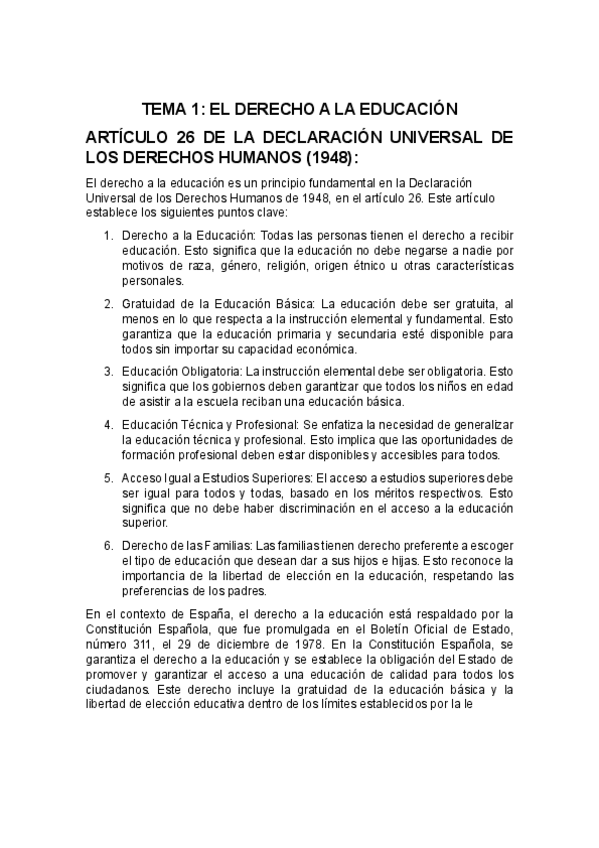 TEMA 1: EL DERECHO A LA EDUCACIÓN

ARTÍCULO 26 DE LA DECLARACIÓN UNIVERSAL DE LOS DERECHOS HUMANOS (1948):

El derecho a la educación es un principio fundamental en la Declaración Universal de los Derechos Humanos de 1948, en el artículo 26. Este artículo establece los siguientes puntos clave:

1. Derecho a la Educación: Todas las personas tienen el derecho a recibir educación. Esto significa que la educación no debe negarse a nadie por motivos de raza, género, religión, origen étnico u otras características personales.

2. Gratuidad de la Educación Básica: La educación debe ser gratuita, al menos en lo que respecta a la instrucción elemental y fundamental. Esto garantiza que la educación primaria y secundaria esté disponible para todos sin importar su capacidad económica.

3. Educación Obligatoria: La instrucción elemental debe ser obligatoria. Esto significa que los gobiernos deben garantizar que todos los niños en edad de asistir a la escuela reciban una educación básica.

4. Educación Técnica y Profesional: Se enfatiza la necesidad de generalizar la educación técnica y profesional. Esto implica que las oportunidades de formación profesional deben estar disponibles y accesibles para todos.

5. Acceso Igual a Estudios Superiores: El acceso a estudios superiores debe ser igual para todos y todas, basado en los méritos respectivos. Esto significa que no debe haber discriminación en el acceso a la educación superior.

6. Derecho de las Familias: Las familias tienen derecho preferente a escoger el tipo de educación que desean dar a sus hijos e hijas. Esto reconoce la importancia de la libertad de elección en la educación, respetando las preferencias de los padres.

En el contexto de España, el derecho a la educación está respaldado por la Constitución Española, que fue promulgada en el Boletín Oficial de Estado, número 311, el 29 de diciembre de 1978. En la Constitución Española, se garantiza el derecho a la educación y se establece la obligación del Estado de promover y garantizar el acceso a una educación de calidad para todos los ciudadanos. Este derecho incluye la gratuidad de la educación básica y la libertad de elección educativa dentro de los límites establecidos por la le